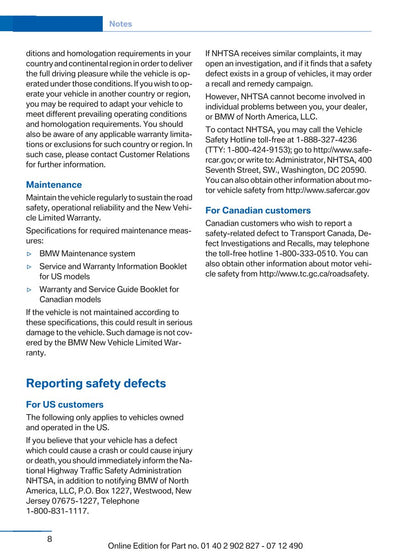 Notes

ditions and homologation requirements in your country and continental region in order to deliver the full driving pleasure while the vehicle is operated under those conditions. If you wish to operate your vehicle in another country or region, you may be required to adapt your vehicle to meet different prevailing operating conditions and homologation requirements. You should also be aware of any applicable warranty limitations or exclusions for such country or region. In such case, please contact Customer Relations for further information.

Maintenance

Maintain the vehicle regularly to sustain the road safety, operational reliability and the New Vehicle Limited Warranty.

Specifications for required maintenance measures:

▷ BMW Maintenance system

▷ Service and Warranty Information Booklet for US models

▷ Warranty and Service Guide Booklet for Canadian models

If the vehicle is not maintained according to these specifications, this could result in serious damage to the vehicle. Such damage is not covered by the BMW New Vehicle Limited Warranty.

Reporting safety defects

For US customers

The following only applies to vehicles owned and operated in the US.

If you believe that your vehicle has a defect which could cause a crash or could cause injury or death, you should immediately inform the National Highway Traffic Safety Administration NHTSA, in addition to notifying BMW of North America, LLC, P.O. Box 1227, Westwood, New Jersey 07675-1227, Telephone 1-800-831-1117.

If NHTSA receives similar complaints, it may open an investigation, and if it finds that a safety defect exists in a group of vehicles, it may order a recall and remedy campaign.

However, NHTSA cannot become involved in individual problems between you, your dealer, or BMW of North America, LLC.

To contact NHTSA, you may call the Vehicle Safety Hotline toll-free at 1-888-327-4236 (TTY: 1-800-424-9153); go to http://www.safercar.gov; or write to: Administrator, NHTSA, 400 Seventh Street, SW., Washington, DC 20590. You can also obtain other information about motor vehicle safety from http://www.safercar.gov

For Canadian customers

Canadian customers who wish to report a safety-related defect to Transport Canada, Defect Investigations and Recalls, may telephone the toll-free hotline 1-800-333-0510. You can also obtain other information about motor vehicle safety from http://www.tc.gc.ca/roadsafety.

8

Online Edition for Part no. 01 40 2 902 827 - 07 12 490